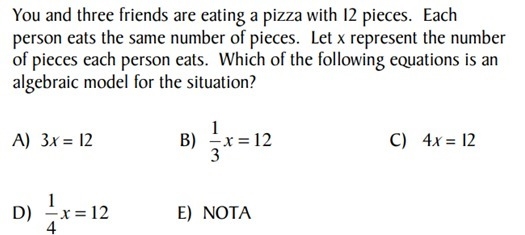 You and three friends are eating a pizza with 12 pieces. Each person eats the same number of pieces. Let x represent the number of pieces each person eats. Which of the following equations is an algebraic model for the situation?

A) $3x = 12$

B) $\frac{1}{3}x = 12$

C) $4x = 12$

D) $\frac{1}{4}x = 12$

E) NOTA